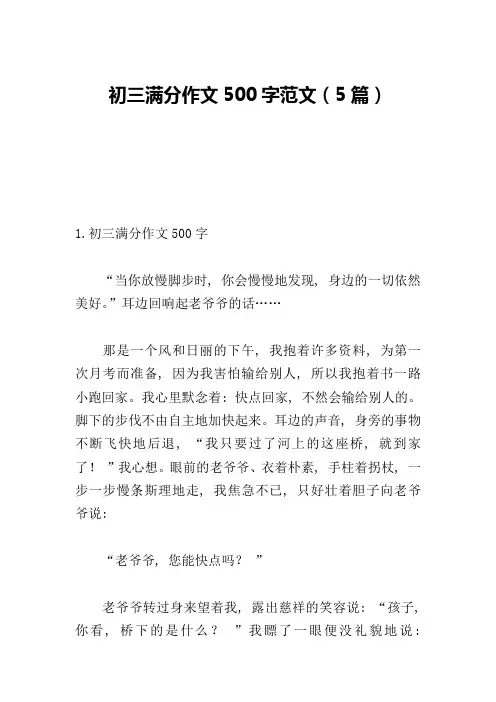 初三满分作文 500 字范文（5 篇）

1. 初三满分作文 500 字

“当你放慢脚步时，你会慢慢地发现，身边的一切依然美好。”耳边回响起老爷爷的话……

那是一个风和日丽的下午，我抱着许多资料，为第一次月考而准备，因为我害怕输给别人，所以我抱着书一路小跑回家。我心里默念着：快点回家，不然会输给别人的。脚下的步伐不由自主地加快起来。耳边的声音，身旁的事物不断飞快地后退，“我只要过了河上的这座桥，就到家了！”我心想。眼前的老爷爷、衣着朴素，手柱着拐杖，一步一步慢条斯理地走，我焦急不已，只好壮着胆子向老爷爷说：

“老爷爷，您能快点吗？”

老爷爷转过身来望着我，露出慈祥的笑容说：“孩子，你看，桥下的是什么？”我瞟了一眼便没礼貌地说：